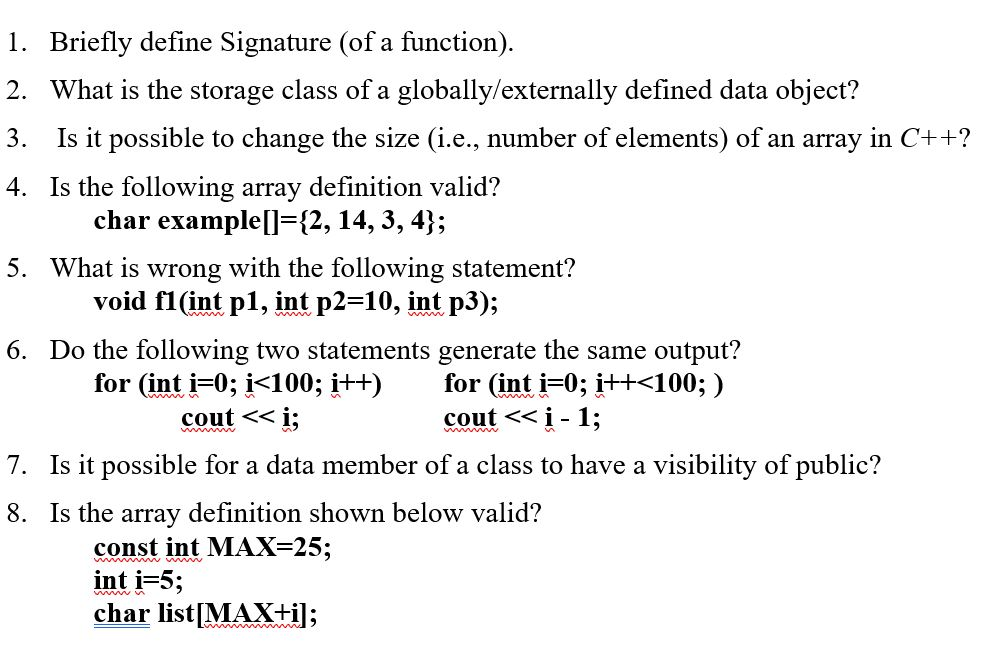 1. Briefly define Signature (of a function).

2. What is the storage class of a globally/externally defined data object?

3. Is it possible to change the size (i.e., number of elements) of an array in C++?

4. Is the following array definition valid?
char example[]={2, 14, 3, 4};

5. What is wrong with the following statement?
void f1(int p1, int p2=10, int p3);

6. Do the following two statements generate the same output?
for (int i=0; i<100; i++)
cout << i;
for (int i=0; i++<100; )
cout << i - 1;

7. Is it possible for a data member of a class to have a visibility of public?

8. Is the array definition shown below valid?
const int MAX=25;
int i=5;
char list[MAX+i];